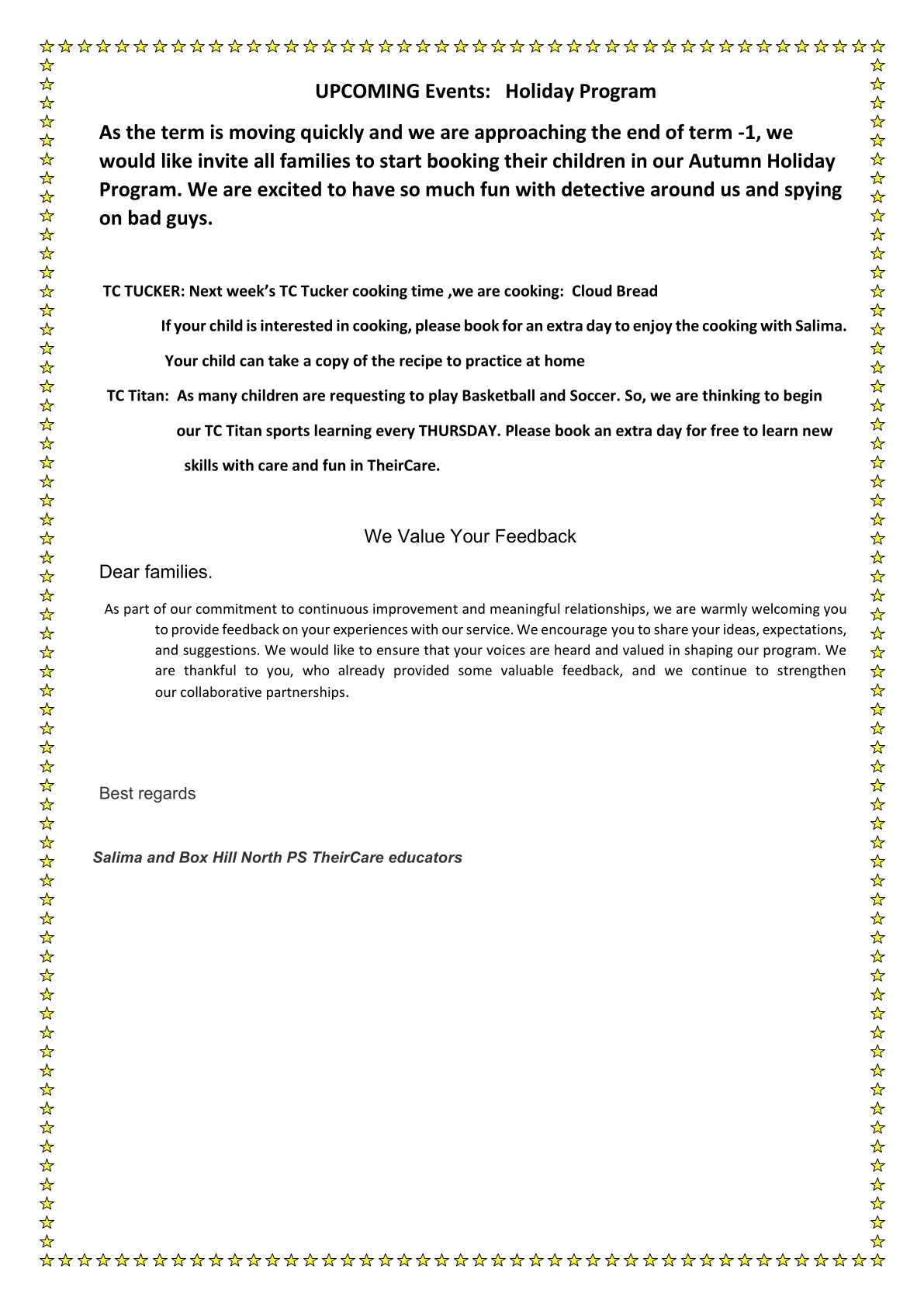 UPCOMING Events: Holiday Program

As the term is moving quickly and we are approaching the end of term -1, we would like invite all families to start booking their children in our Autumn Holiday Program. We are excited to have so much fun with detective around us and spying on bad guys.

TC TUCKER: Next week's TC Tucker cooking time ,we are cooking: Cloud Bread

If your child is interested in cooking, please book for an extra day to enjoy the cooking with Salima.

Your child can take a copy of the recipe to practice at home

TC Titan: As many children are requesting to play Basketball and Soccer. So, we are thinking to begin our TC Titan sports learning every THURSDAY. Please book an extra day for free to learn new skills with care and fun in TheirCare.

We Value Your Feedback

Dear families.

As part of our commitment to continuous improvement and meaningful relationships, we are warmly welcoming you to provide feedback on your experiences with our service. We encourage you to share your ideas, expectations, and suggestions. We would like to ensure that your voices are heard and valued in shaping our program. We are thankful to you, who already provided some valuable feedback, and we continue to strengthen our collaborative partnerships.

Best regards

Salima and Box Hill North PS TheirCare educators